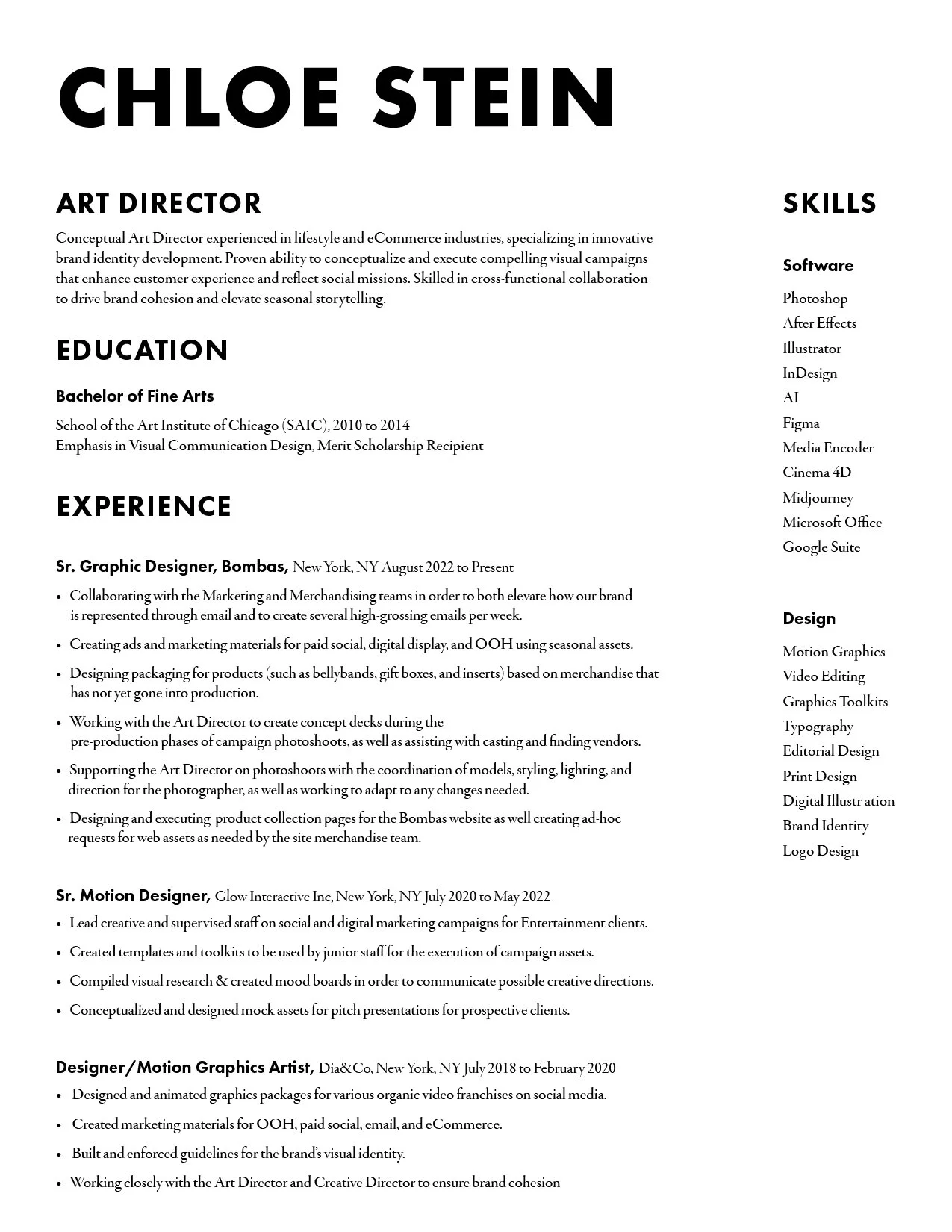 CHLOE STEIN

ART DIRECTOR

Conceptual Art Director experienced in lifestyle and eCommerce industries, specializing in innovative brand identity development. Proven ability to conceptualize and execute compelling visual campaigns that enhance customer experience and reflect social missions. Skilled in cross-functional collaboration to drive brand cohesion and elevate seasonal storytelling.

EDUCATION

Bachelor of Fine Arts

School of the Art Institute of Chicago (SAIC), 2010 to 2014
Emphasis in Visual Communication Design, Merit Scholarship Recipient

EXPERIENCE

Sr. Graphic Designer, Bombas, New York, NY August 2022 to Present

• Collaborating with the Marketing and Merchandising teams in order to both elevate how our brand is represented through email and to create several high-grossing emails per week.
• Creating ads and marketing materials for paid social, digital display, and OOH using seasonal assets.
• Designing packaging for products (such as bellybands, gift boxes, and inserts) based on merchandise that has not yet gone into production.
• Working with the Art Director to create concept decks during the pre-production phases of campaign photoshoots, as well as assisting with casting and finding vendors.
• Supporting the Art Director on photoshoots with the coordination of models, styling, lighting, and direction for the photographer, as well as working to adapt to any changes needed.
• Designing and executing product collection pages for the Bombas website as well creating ad-hoc requests for web assets as needed by the site merchandise team.

Sr. Motion Designer, Glow Interactive Inc, New York, NY July 2020 to May 2022

• Lead creative and supervised staff on social and digital marketing campaigns for Entertainment clients.
• Created templates and toolkits to be used by junior staff for the execution of campaign assets.
• Compiled visual research & created mood boards in order to communicate possible creative directions.
• Conceptualized and designed mock assets for pitch presentations for prospective clients.

Designer/Motion Graphics Artist, Dia&Co, New York, NY July 2018 to February 2020

• Designed and animated graphics packages for various organic video franchises on social media.
• Created marketing materials for OOH, paid social, email, and eCommerce.
• Built and enforced guidelines for the brand's visual identity.
• Working closely with the Art Director and Creative Director to ensure brand cohesion

SKILLS

Software

Photoshop
After Effects
Illustrator
InDesign
AI
Figma
Media Encoder
Cinema 4D
Midjourney
Microsoft Office
Google Suite

Design

Motion Graphics
Video Editing
Graphics Toolkits
Typography
Editorial Design
Print Design
Digital Illustr ation
Brand Identity
Logo Design